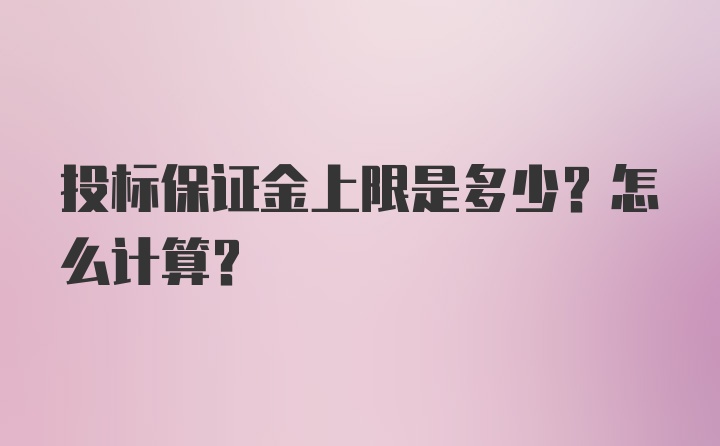 投标保证金上限是多少？怎么计算？